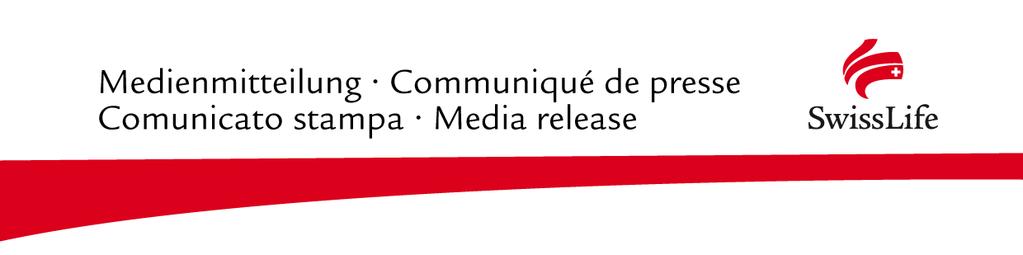 Medienmitteilung · Communiqué de presse
Comunicato stampa · Media release

SwissLife